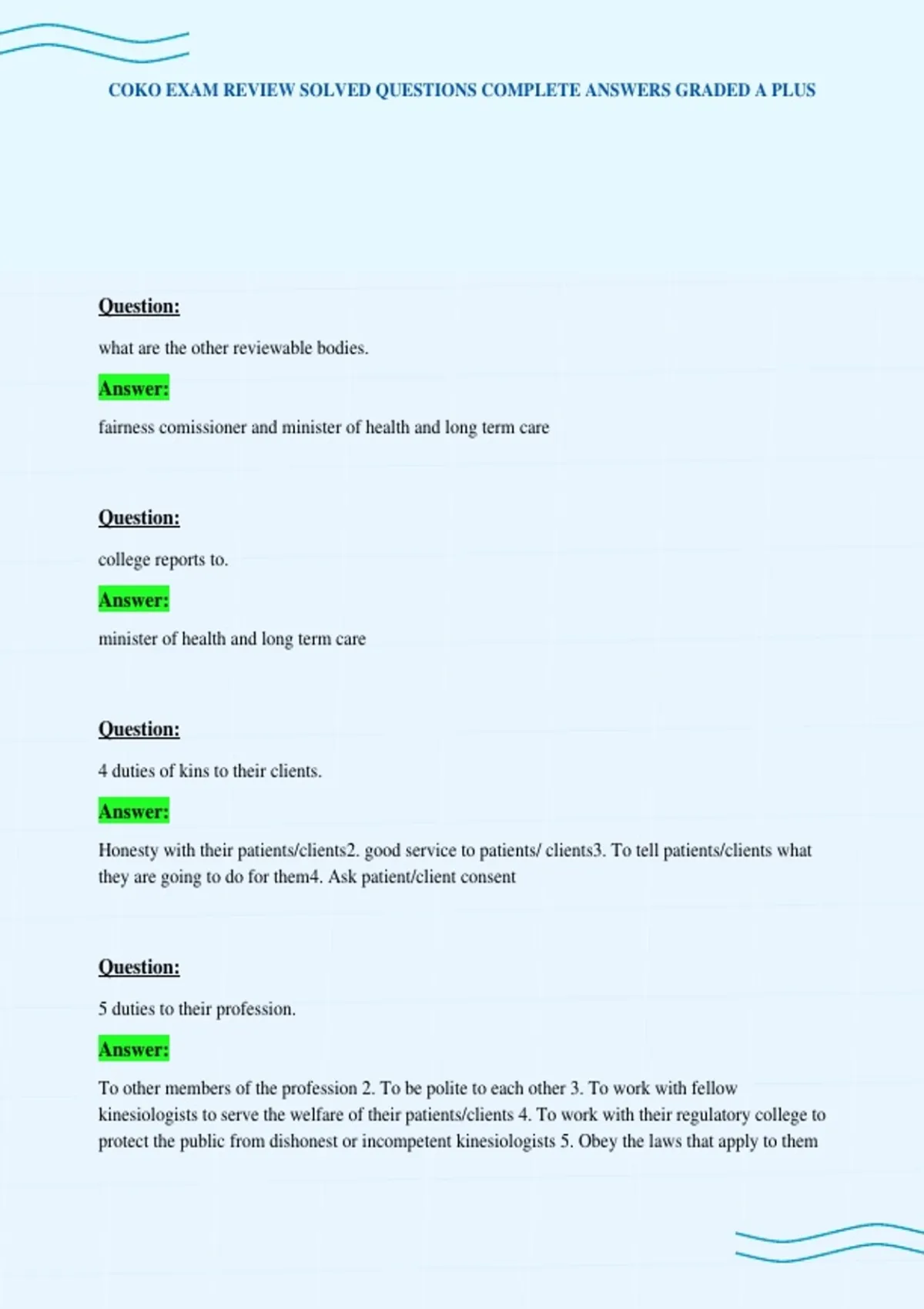 COKO EXAM REVIEW SOLVED QUESTIONS COMPLETE ANSWERS GRADED A PLUS

Question:

what are the other reviewable bodies.

Answer:

fairness comissioner and minister of health and long term care

Question:

college reports to.

Answer:

minister of health and long term care

Question:

4 duties of kins to their clients.

Answer:

Honesty with their patients/clients2. good service to patients/ clients3. To tell patients/clients what they are going to do for them4. Ask patient/client consent

Question:

5 duties to their profession.

Answer:

To other members of the profession 2. To be polite to each other 3. To work with fellow kinesiologists to serve the welfare of their patients/clients 4. To work with their regulatory college to protect the public from dishonest or incompetent kinesiologists 5. Obey the laws that apply to them